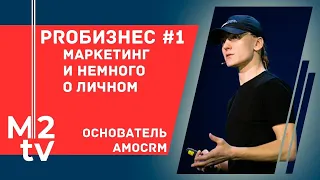 PROБИЗНЕС #1
МАРКЕТИНГ
И НЕМНОГО
О ЛИЧНОМ

M2
tv

ОСНОВАТЕЛЬ
AMOCRM